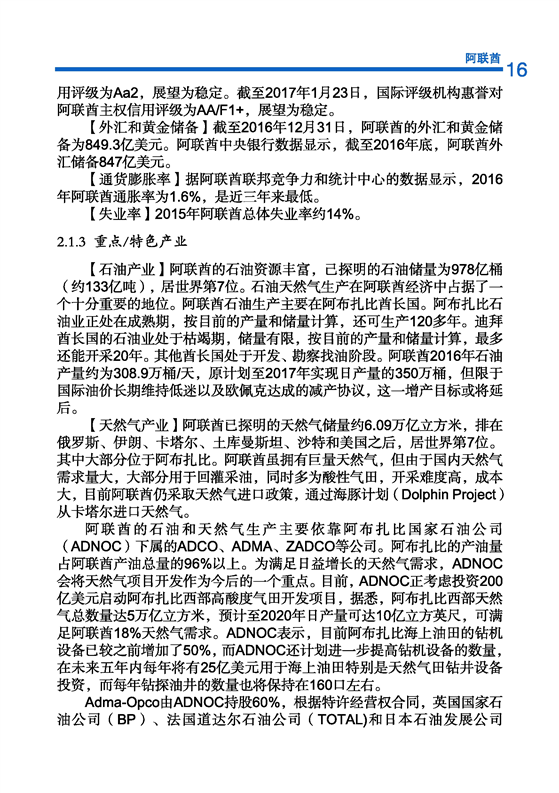 阿联酋 16

用评级为Aa2，展望为稳定。截至2017年1月23日，国际评级机构惠誉对阿联酋主权信用评级为AA/F1+，展望为稳定。

【外汇和黄金储备】截至2016年12月31日，阿联酋的外汇和黄金储备为849.3亿美元。阿联酋中央银行数据显示，截至2016年底，阿联酋外汇储备847亿美元。

【通货膨胀率】据阿联酋联邦竞争力和统计中心的数据显示，2016年阿联酋通胀率为1.6%，是近三年来最低。

【失业率】2015年阿联酋总体失业率约14%。

2.1.3 重点/特色产业

【石油产业】阿联酋的石油资源丰富，已探明的石油储量为978亿桶（约133亿吨），居世界第7位。石油天然气生产在阿联酋经济中占据了一个十分重要的地位。阿联酋石油生产主要在阿布扎比酋长国。阿布扎比石油业正处在成熟期，按目前的产量和储量计算，还可生产120多年。迪拜酋长国的石油业处于枯竭期，储量有限，按目前的产量和储量计算，最多还能开采20年。其他酋长国处于开发、勘察找油阶段。阿联酋2016年石油产量约为308.9万桶/天，原计划至2017年实现日产量的350万桶，但限于国际油价长期维持低迷以及欧佩克达成的减产协议，这一增产目标或将延后。

【天然气产业】阿联酋已探明的天然气储量约6.09万亿立方米，排在俄罗斯、伊朗、卡塔尔、土库曼斯坦、沙特和美国之后，居世界第7位。其中大部分位于阿布扎比。阿联酋虽拥有巨量天然气，但由于国内天然气需求量大，大部分用于回灌采油，同时多为酸性气田，开采难度高，成本大，目前阿联酋仍采取天然气进口政策，通过海豚计划（Dolphin Project）从卡塔尔进口天然气。

阿联酋的石油和天然气生产主要依靠阿布扎比国家石油公司（ADNOC）下属的ADCO、ADMA、ZADCO等公司。阿布扎比的产油量占阿联酋产油总量的96%以上。为满足日益增长的天然气需求，ADNOC会将天然气项目开发作为今后的一个重点。目前，ADNOC正考虑投资200亿美元启动阿布扎比西部高酸度气田开发项目，据悉，阿布扎比西部天然气总数量达5万亿立方米，预计至2020年日产量可达10亿立方英尺，可满足阿联酋18%天然气需求。ADNOC表示，目前阿布扎比海上油田的钻机设备已较之前增加了50%，而ADNOC还计划进一步提高钻机设备的数量，在未来五年内每年将有25亿美元用于海上油田特别是天然气田钻井设备投资，而每年钻探油井的数量也将保持在160口左右。

Adma-Opco由ADNOC持股60%，根据特许经营权合同，英国国家石油公司（BP）、法国道达尔石油公司（TOTAL)和日本石油发展公司